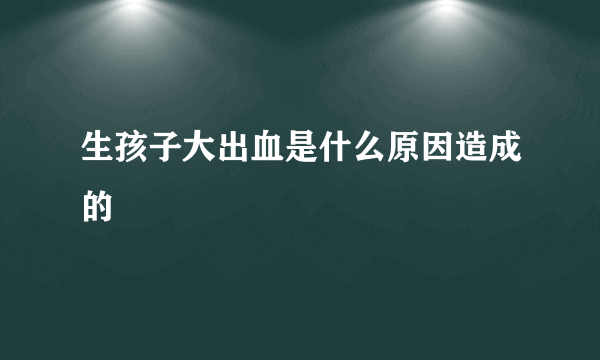 生孩子大出血是什么原因造成的